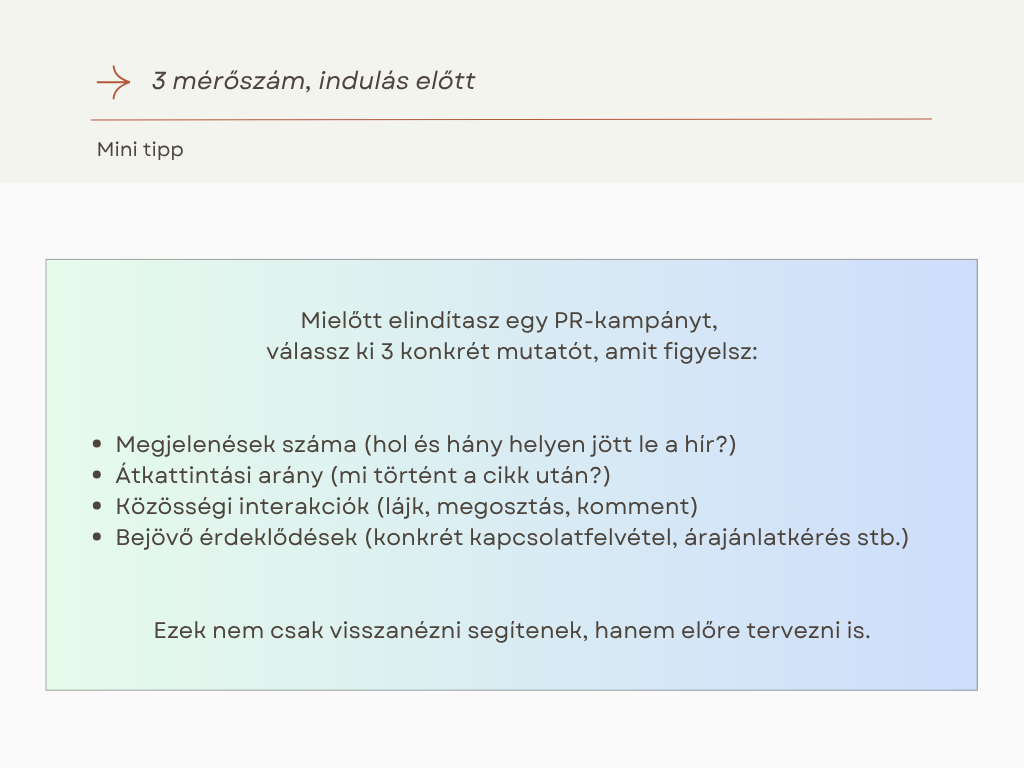 3 mérőszám, indulás előtt

Mini tipp

Mielőtt elindítasz egy PR-kampányt, válassz ki 3 konkrét mutatót, amit figyelsz:

• Megjelenések száma (hol és hány helyen jött le a hír?)
• Átkattintási arány (mi történt a cikk után?)
• Közösségi interakciók (lájk, megosztás, komment)
• Bejövő érdeklődések (konkrét kapcsolatfelvétel, árajánlatkérés stb.)

Ezek nem csak visszanézni segítenek, hanem előre tervezni is.